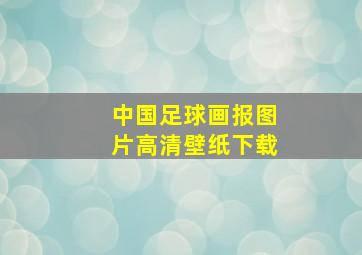 中国足球画报图片高清壁纸下载